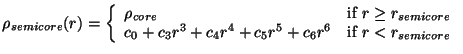 $\rho_{semicore}(r) = \begin{cases} \rho_{core} & \text{if } r \geq r_{semicore} \\ c_0 + c_3 r^3 + c_4 r^4 + c_5 r^5 + c_6 r^6 & \text{if } r < r_{semicore} \end{cases}$